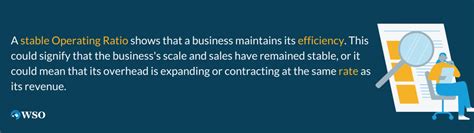 A stable Operating Ratio shows that a business maintains its efficiency. This could signify that the business's scale and sales have remained stable, or it could mean that its overhead is expanding or contracting at the same rate as its revenue.

WSO